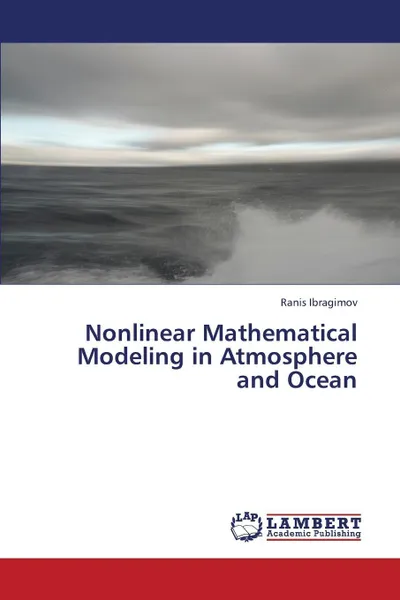 Ranis Ibragimov

Nonlinear Mathematical Modeling in Atmosphere and Ocean

LAP
LAMBERT
Academic Publishing